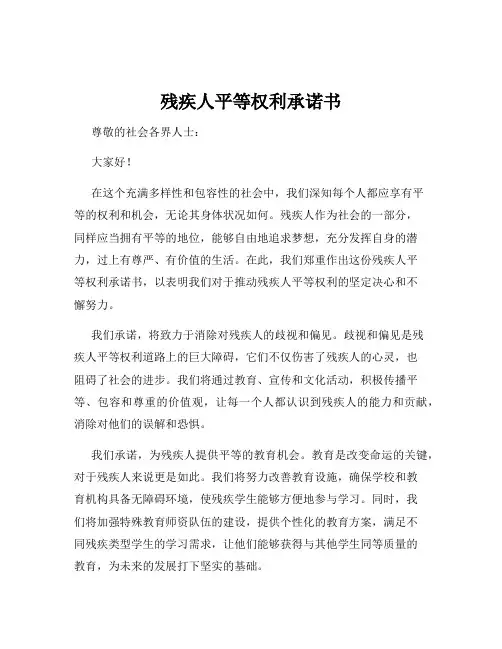 残疾人平等权利承诺书

尊敬的社会各界人士：

大家好！

在这个充满多样性和包容性的社会中，我们深知每个人都应享有平等的权利和机会，无论其身体状况如何。残疾人作为社会的一部分，同样应当拥有平等的地位，能够自由地追求梦想，充分发挥自身的潜力，过上有尊严、有价值的生活。在此，我们郑重作出这份残疾人平等权利承诺书，以表明我们对于推动残疾人平等权利的坚定决心和不懈努力。

我们承诺，将致力于消除对残疾人的歧视和偏见。歧视和偏见是残疾人平等权利道路上的巨大障碍，它们不仅伤害了残疾人的心灵，也阻碍了社会的进步。我们将通过教育、宣传和文化活动，积极传播平等、包容和尊重的价值观，让每一个人都认识到残疾人的能力和贡献，消除对他们的误解和恐惧。

我们承诺，为残疾人提供平等的教育机会。教育是改变命运的关键，对于残疾人来说更是如此。我们将努力改善教育设施，确保学校和教育机构具备无障碍环境，使残疾学生能够方便地参与学习。同时，我们将加强特殊教育师资队伍的建设，提供个性化的教育方案，满足不同残疾类型学生的学习需求，让他们能够获得与其他学生同等质量的教育，为未来的发展打下坚实的基础。